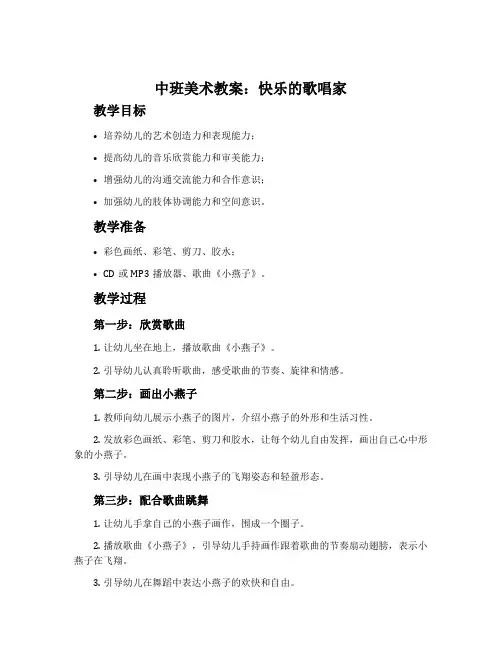 中班美术教案：快乐的歌唱家

教学目标

• 培养幼儿的艺术创造力和表现能力；

• 提高幼儿的音乐欣赏能力和审美能力；

• 增强幼儿的沟通交流能力和合作意识；

• 加强幼儿的肢体协调能力和空间意识。

教学准备

• 彩色画纸、彩笔、剪刀、胶水；

• CD 或 MP3 播放器、歌曲《小燕子》。

教学过程

第一步：欣赏歌曲

1. 让幼儿坐在地上，播放歌曲《小燕子》。

2. 引导幼儿认真聆听歌曲，感受歌曲的节奏、旋律和情感。

第二步：画出小燕子

1. 教师向幼儿展示小燕子的图片，介绍小燕子的外形和生活习性。

2. 发放彩色画纸、彩笔、剪刀和胶水，让每个幼儿自由发挥，画出自己心中形象的小燕子。

3. 引导幼儿在画中表现小燕子的飞翔姿态和轻盈形态。

第三步：配合歌曲跳舞

1. 让幼儿手拿自己的小燕子画作，围成一个圈子。

2. 播放歌曲《小燕子》，引导幼儿手持画作跟着歌曲的节奏扇动翅膀，表示小燕子在飞翔。

3. 引导幼儿在舞蹈中表达小燕子的欢快和自由。